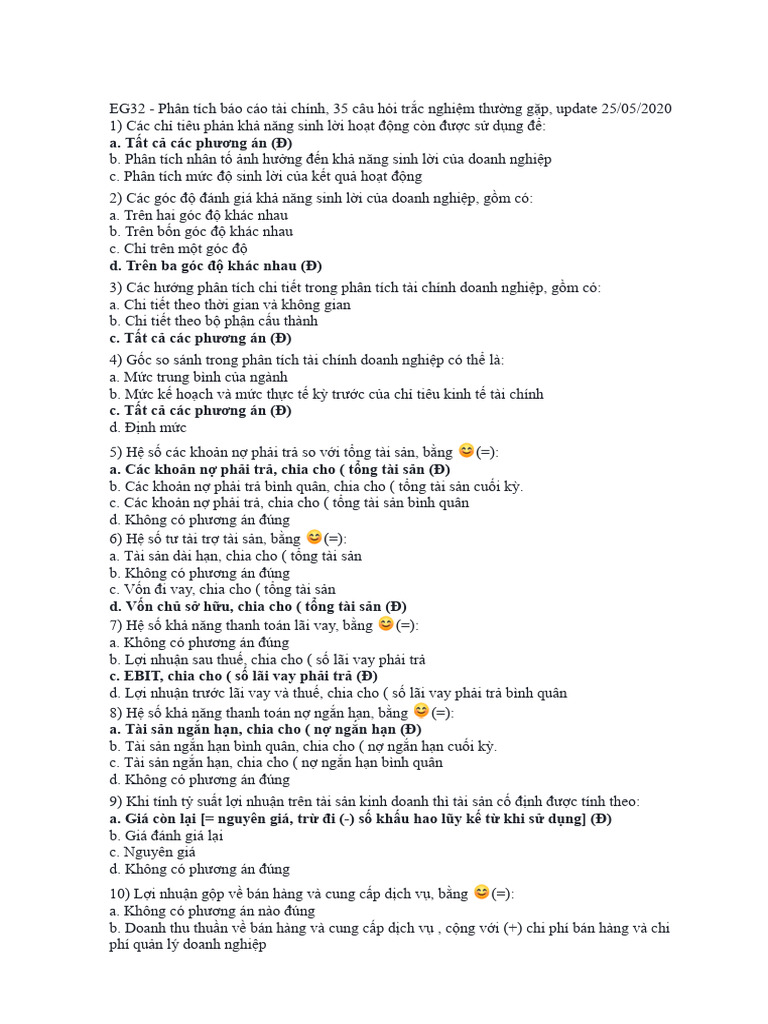 EG32 - Phân tích báo cáo tài chính, 35 câu hỏi trắc nghiệm thường gặp, update 25/05/2020
1) Các chỉ tiêu phản khả năng sinh lời hoạt động còn được sử dụng để:
a. Tất cả các phương án (Đ)
b. Phân tích nhân tố ảnh hưởng đến khả năng sinh lời của doanh nghiệp
c. Phân tích mức độ sinh lời của kết quả hoạt động

2) Các góc độ đánh giá khả năng sinh lời của doanh nghiệp, gồm có:
a. Trên hai góc độ khác nhau
b. Trên bốn góc độ khác nhau
c. Chỉ trên một góc độ
d. Trên ba góc độ khác nhau (Đ)

3) Các hướng phân tích chi tiết trong phân tích tài chính doanh nghiệp, gồm có:
a. Chi tiết theo thời gian và không gian
b. Chi tiết theo bộ phận cấu thành
c. Tất cả các phương án (Đ)

4) Gốc so sánh trong phân tích tài chính doanh nghiệp có thể là:
a. Mức trung bình của ngành
b. Mức kế hoạch và mức thực tế kỳ trước của chỉ tiêu kinh tế tài chính
c. Tất cả các phương án (Đ)
d. Định mức

5) Hệ số các khoản nợ phải trả so với tổng tài sản, bằng 😊(=):
a. Các khoản nợ phải trả, chia cho ( tổng tài sản (Đ)
b. Các khoản nợ phải trả bình quân, chia cho ( tổng tài sản cuối kỳ.
c. Các khoản nợ phải trả, chia cho ( tổng tài sản bình quân
d. Không có phương án đúng
6) Hệ số tự tài trợ tài sản, bằng 😊(=):
a. Tài sản dài hạn, chia cho ( tổng tài sản
b. Không có phương án đúng
c. Vốn đi vay, chia cho ( tổng tài sản
d. Vốn chủ sở hữu, chia cho ( tổng tài sản (Đ)
7) Hệ số khả năng thanh toán lãi vay, bằng 😊(=):
a. Không có phương án đúng
b. Lợi nhuận sau thuế, chia cho ( số lãi vay phải trả
c. EBIT, chia cho ( số lãi vay phải trả (Đ)
d. Lợi nhuận trước lãi vay và thuế, chia cho ( số lãi vay phải trả bình quân
8) Hệ số khả năng thanh toán nợ ngắn hạn, bằng 😊(=):
a. Tài sản ngắn hạn, chia cho ( nợ ngắn hạn (Đ)
b. Tài sản ngắn hạn bình quân, chia cho ( nợ ngắn hạn cuối kỳ.
c. Tài sản ngắn hạn, chia cho ( nợ ngắn hạn bình quân
d. Không có phương án đúng

9) Khi tính tỷ suất lợi nhuận trên tài sản kinh doanh thì tài sản cố định được tính theo:
a. Giá còn lại [= nguyên giá, trừ đi (-) số khấu hao lũy kế từ khi sử dụng] (Đ)
b. Giá đánh giá lại
c. Nguyên giá
d. Không có phương án đúng

10) Lợi nhuận gộp về bán hàng và cung cấp dịch vụ, bằng 😊(=):
a. Không có phương án nào đúng
b. Doanh thu thuần về bán hàng và cung cấp dịch vụ , cộng với (+) chi phí bán hàng và chi phí quản lý doanh nghiệp